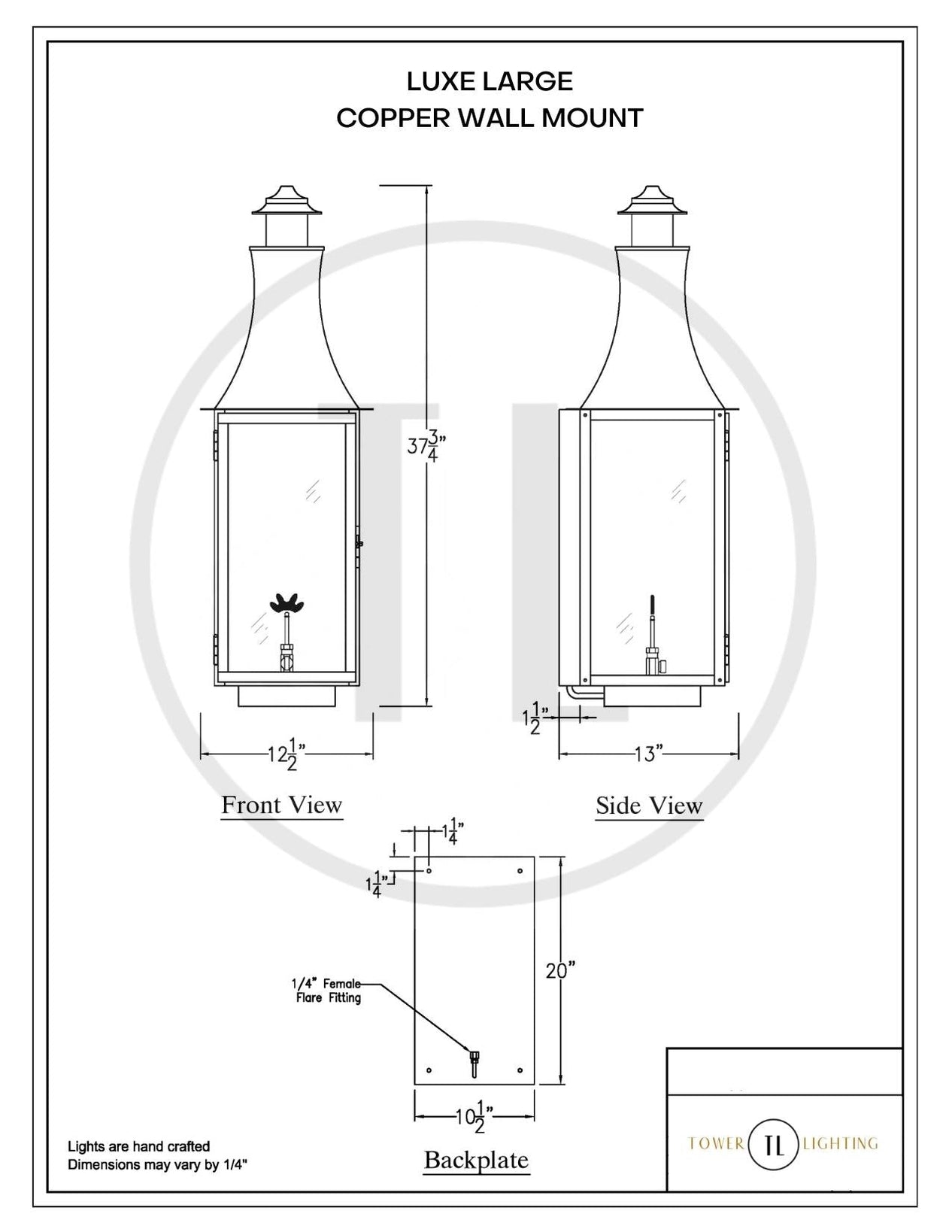 LUXE LARGE
COPPER WALL MOUNT

$37\frac{3}{4}$"

$12\frac{1}{2}$"

Front View

$1\frac{1}{2}$"

13"

Side View

$1\frac{1}{4}$"

$1\frac{1}{4}$"

20"

1/4" Female Flare Fitting

$10\frac{1}{2}$"

Backplate

Lights are hand crafted
Dimensions may vary by 1/4"

TOWER TL LIGHTING